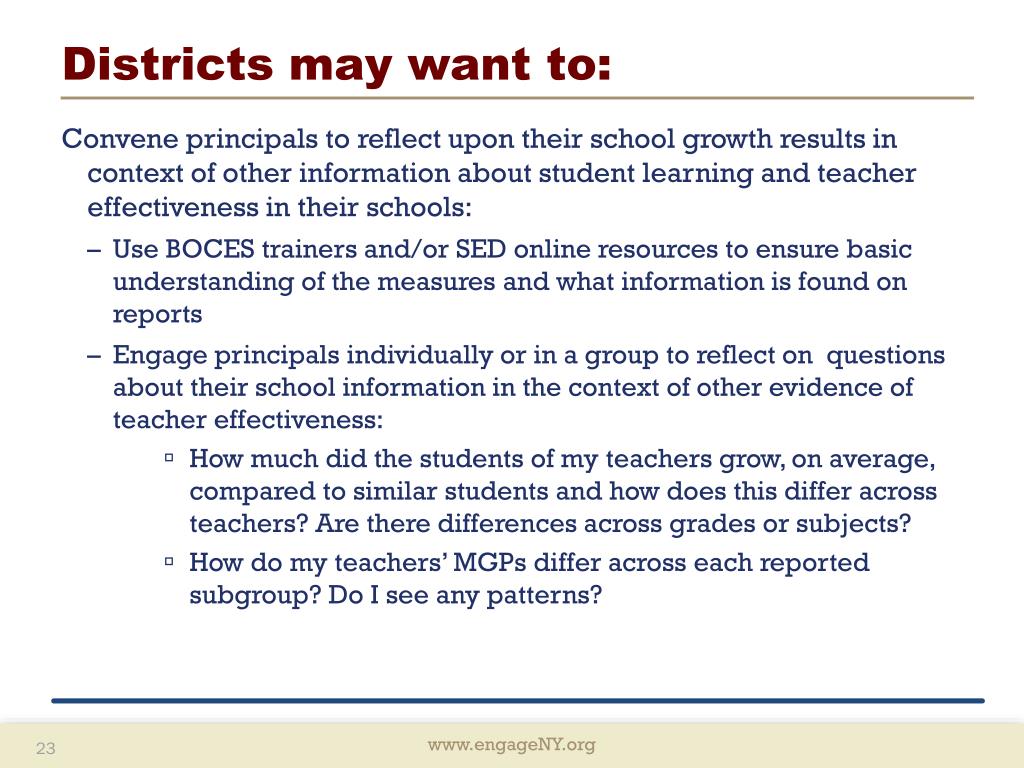 Districts may want to:

Convene principals to reflect upon their school growth results in context of other information about student learning and teacher effectiveness in their schools:

– Use BOCES trainers and/or SED online resources to ensure basic understanding of the measures and what information is found on reports

– Engage principals individually or in a group to reflect on questions about their school information in the context of other evidence of teacher effectiveness:

▫ How much did the students of my teachers grow, on average, compared to similar students and how does this differ across teachers? Are there differences across grades or subjects?

▫ How do my teachers' MGPs differ across each reported subgroup? Do I see any patterns?

23

www.engageNY.org